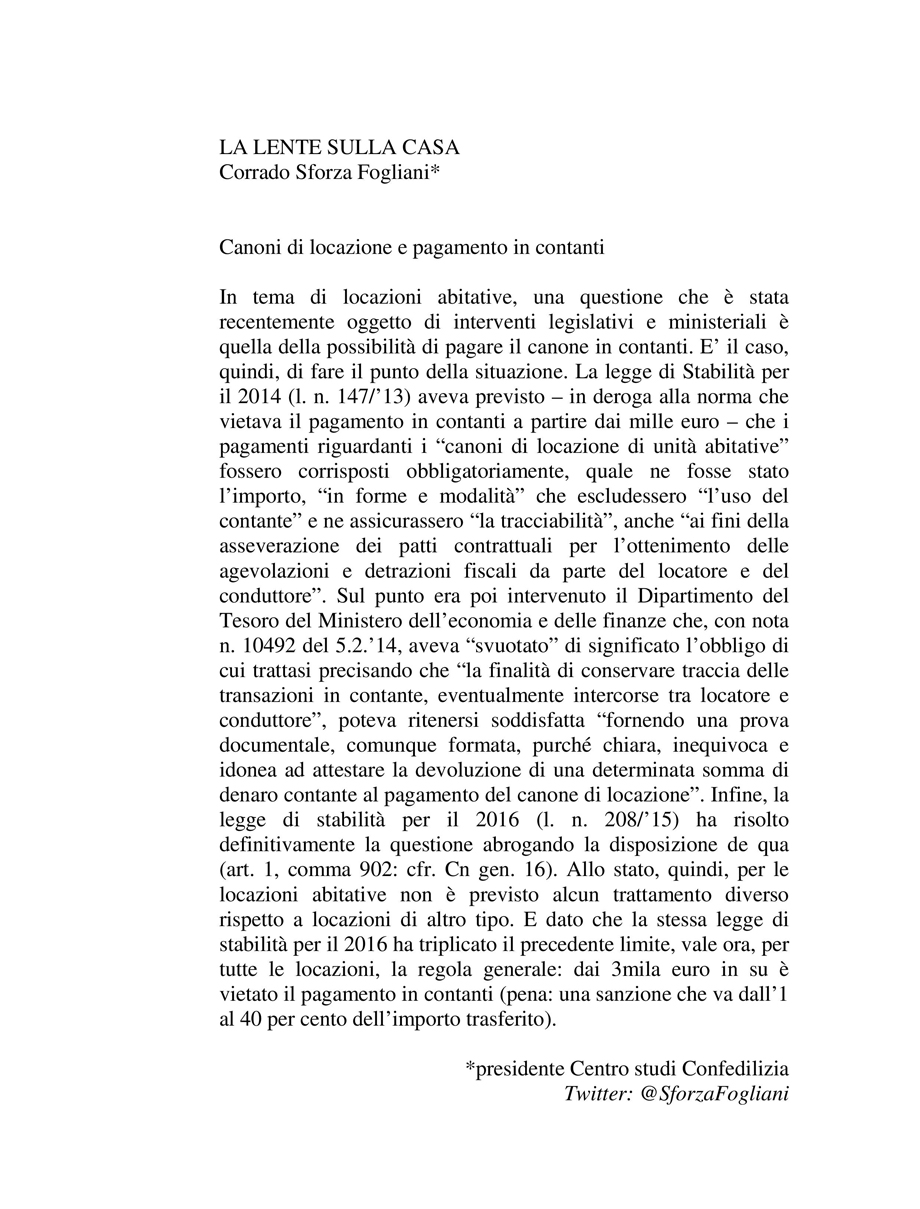 LA LENTE SULLA CASA
Corrado Sforza Fogliani*

Canoni di locazione e pagamento in contanti

In tema di locazioni abitative, una questione che è stata recentemente oggetto di interventi legislativi e ministeriali è quella della possibilità di pagare il canone in contanti. E' il caso, quindi, di fare il punto della situazione. La legge di Stabilità per il 2014 (l. n. 147/'13) aveva previsto – in deroga alla norma che vietava il pagamento in contanti a partire dai mille euro – che i pagamenti riguardanti i "canoni di locazione di unità abitative" fossero corrisposti obbligatoriamente, quale ne fosse stato l'importo, "in forme e modalità" che escludessero "l'uso del contante" e ne assicurassero "la tracciabilità", anche "ai fini della asseverazione dei patti contrattuali per l'ottenimento delle agevolazioni e detrazioni fiscali da parte del locatore e del conduttore". Sul punto era poi intervenuto il Dipartimento del Tesoro del Ministero dell'economia e delle finanze che, con nota n. 10492 del 5.2.'14, aveva "svuotato" di significato l'obbligo di cui trattasi precisando che "la finalità di conservare traccia delle transazioni in contante, eventualmente intercorse tra locatore e conduttore", poteva ritenersi soddisfatta "fornendo una prova documentale, comunque formata, purché chiara, inequivoca e idonea ad attestare la devoluzione di una determinata somma di denaro contante al pagamento del canone di locazione". Infine, la legge di stabilità per il 2016 (l. n. 208/'15) ha risolto definitivamente la questione abrogando la disposizione de qua (art. 1, comma 902: cfr. Cn gen. 16). Allo stato, quindi, per le locazioni abitative non è previsto alcun trattamento diverso rispetto a locazioni di altro tipo. E dato che la stessa legge di stabilità per il 2016 ha triplicato il precedente limite, vale ora, per tutte le locazioni, la regola generale: dai 3mila euro in su è vietato il pagamento in contanti (pena: una sanzione che va dall'1 al 40 per cento dell'importo trasferito).

*presidente Centro studi Confedilizia
Twitter: @SforzaFogliani